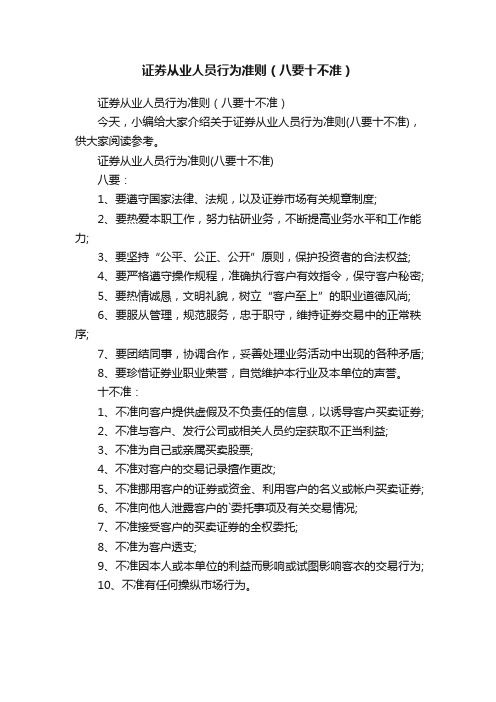 证券从业人员行为准则（八要十不准）

证券从业人员行为准则（八要十不准）

今天，小编给大家介绍关于证券从业人员行为准则(八要十不准)，供大家阅读参考。

证券从业人员行为准则(八要十不准)

八要：

1、要遵守国家法律、法规，以及证券市场有关规章制度;

2、要热爱本职工作，努力钻研业务，不断提高业务水平和工作能力;

3、要坚持“公平、公正、公开”原则，保护投资者的合法权益;

4、要严格遵守操作规程，准确执行客户有效指令，保守客户秘密;

5、要热情诚恳，文明礼貌，树立“客户至上”的职业道德风尚;

6、要服从管理，规范服务，忠于职守，维持证券交易中的正常秩序;

7、要团结同事，协调合作，妥善处理业务活动中出现的各种矛盾;

8、要珍惜证券业职业荣誉，自觉维护本行业及本单位的声誉。

十不准：

1、不准向客户提供虚假及不负责任的信息，以诱导客户买卖证券;

2、不准与客户、发行公司或相关人员约定获取不正当利益;

3、不准为自己或亲属买卖股票;

4、不准对客户的交易记录擅作更改;

5、不准挪用客户的证券或资金、利用客户的名义或帐户买卖证券;

6、不准向他人泄露客户的`委托事项及有关交易情况;

7、不准接受客户的买卖证券的全权委托;

8、不准为客户透支;

9、不准因本人或本单位的利益而影响或试图影响客衣的交易行为;

10、不准有任何操纵市场行为。